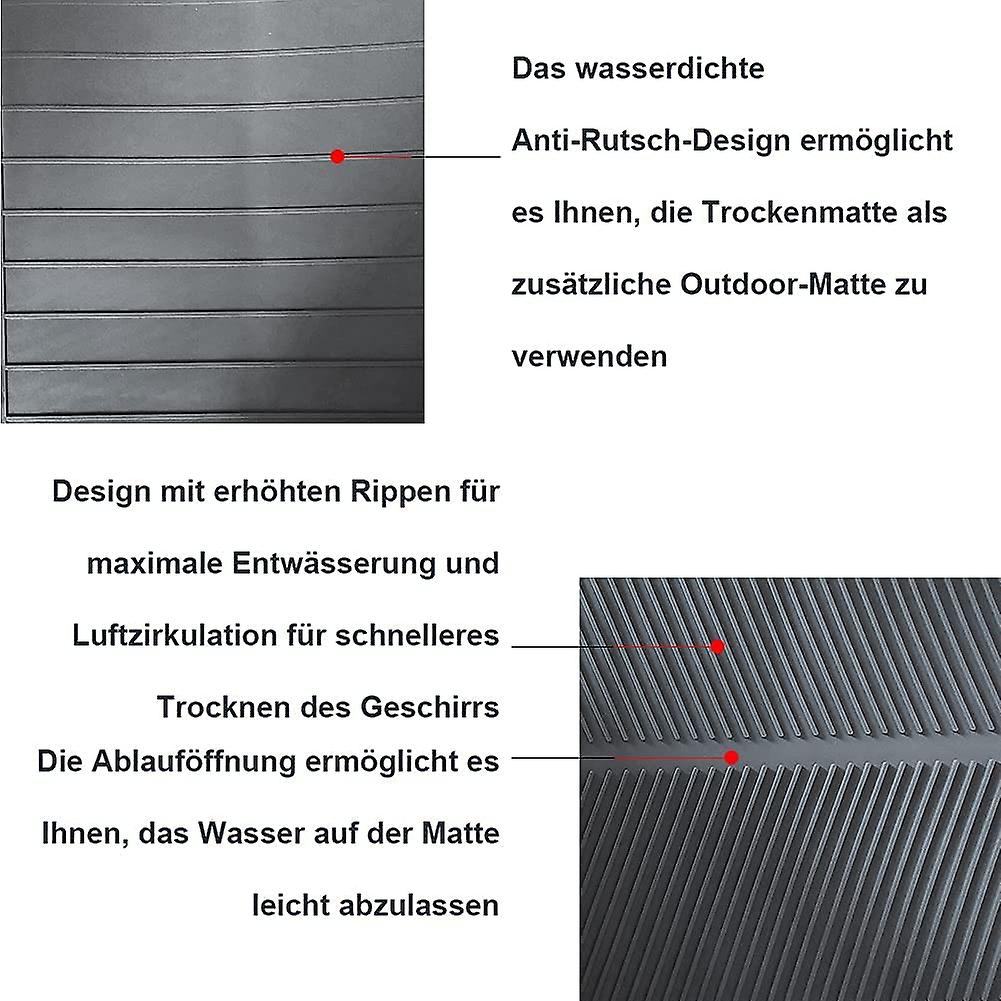 Das wasserdichte Anti-Rutsch-Design ermöglicht es Ihnen, die Trockenmatte als zusätzliche Outdoor-Matte zu verwenden

Design mit erhöhten Rippen für maximale Entwässerung und Luftzirkulation für schnelleres Trocknen des Geschirrs

Die Ablauföffnung ermöglicht es Ihnen, das Wasser auf der Matte leicht abzulassen